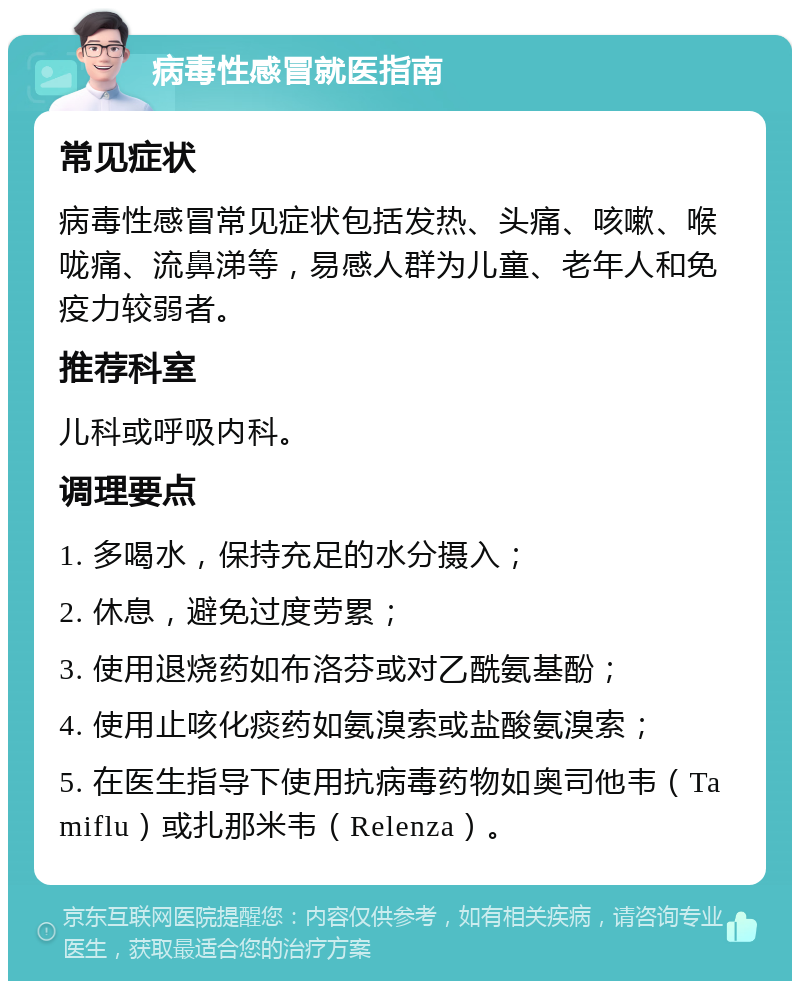 病毒性感冒就医指南

常见症状

病毒性感冒常见症状包括发热、头痛、咳嗽、喉咙痛、流鼻涕等，易感人群为儿童、老年人和免疫力较弱者。

推荐科室

儿科或呼吸内科。

调理要点

1. 多喝水，保持充足的水分摄入；

2. 休息，避免过度劳累；

3. 使用退烧药如布洛芬或对乙酰氨基酚；

4. 使用止咳化痰药如氨溴索或盐酸氨溴索；

5. 在医生指导下使用抗病毒药物如奥司他韦（Tamiflu）或扎那米韦（Relenza）。

京东互联网医院提醒您：内容仅供参考，如有相关疾病，请咨询专业医生，获取最适合您的治疗方案